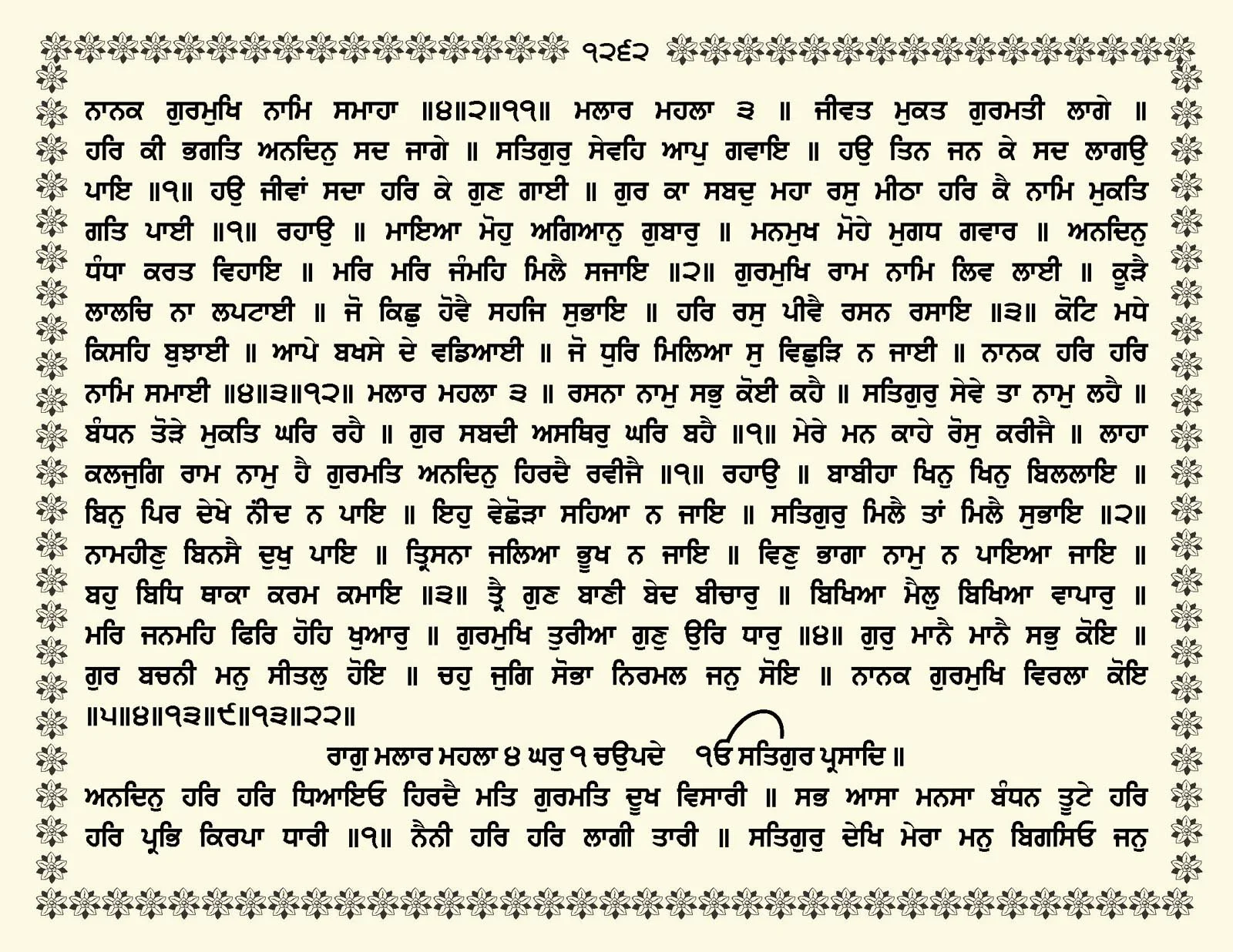 ੧੨੬੨

ਨਾਨਕ ਗੁਰਮੁਖਿ ਨਾਮਿ ਸਮਾਹਾ ॥੪॥੨॥੧੧॥ ਮਲਾਰ ਮਹਲਾ ੩ ॥ ਜੀਵਤ ਮੁਕਤ ਗੁਰਮਤੀ ਲਾਗੇ ॥ ਹਰਿ ਕੀ ਭਗਤਿ ਅਨਦਿਨੁ ਸਦ ਜਾਗੇ ॥ ਸਤਿਗੁਰੁ ਸੇਵਹਿ ਆਪੁ ਗਵਾਇ ॥ ਹਉ ਤਿਨ ਜਨ ਕੇ ਸਦ ਲਾਗਉ ਪਾਇ ॥੧॥ ਹਉ ਜੀਵਾਂ ਸਦਾ ਹਰਿ ਕੇ ਗੁਣ ਗਾਈ ॥ ਗੁਰ ਕਾ ਸਬਦੁ ਮਹਾ ਰਸੁ ਮੀਠਾ ਹਰਿ ਕੈ ਨਾਮਿ ਮੁਕਤਿ ਗਤਿ ਪਾਈ ॥੧॥ ਰਹਾਉ ॥ ਮਾਇਆ ਮੋਹੁ ਅਗਿਆਨੁ ਗੁਬਾਰੁ ॥ ਮਨਮੁਖ ਮੋਹੇ ਮੁਗਧ ਗਵਾਰ ॥ ਅਨਦਿਨੁ ਧੰਧਾ ਕਰਤ ਵਿਹਾਇ ॥ ਮਰਿ ਮਰਿ ਜੰਮਹਿ ਮਿਲੈ ਸਜਾਇ ॥੨॥ ਗੁਰਮੁਖਿ ਰਾਮ ਨਾਮਿ ਲਿਵ ਲਾਈ ॥ ਕੂੜੈ ਲਾਲਚਿ ਨਾ ਲਪਟਾਈ ॥ ਜੋ ਕਿਛੁ ਹੋਵੈ ਸਹਜਿ ਸੁਭਾਇ ॥ ਹਰਿ ਰਸੁ ਪੀਵੈ ਰਸਨ ਰਸਾਇ ॥੩॥ ਕੋਟਿ ਮਧੇ ਕਿਸਹਿ ਬੁਝਾਈ ॥ ਆਪੇ ਬਖਸੇ ਦੇ ਵਡਿਆਈ ॥ ਜੋ ਧੁਰਿ ਮਿਲਿਆ ਸੁ ਵਿਛੁੜਿ ਨ ਜਾਈ ॥ ਨਾਨਕ ਹਰਿ ਹਰਿ ਨਾਮਿ ਸਮਾਈ ॥੪॥੩॥੧੨॥ ਮਲਾਰ ਮਹਲਾ ੩ ॥ ਰਸਨਾ ਨਾਮੁ ਸਭੁ ਕੋਈ ਕਹੈ ॥ ਸਤਿਗੁਰੁ ਸੇਵੇ ਤਾ ਨਾਮੁ ਲਹੈ ॥ ਬੰਧਨ ਤੋੜੇ ਮੁਕਤਿ ਘਰਿ ਰਹੈ ॥ ਗੁਰ ਸਬਦੀ ਅਸਥਿਰੁ ਘਰਿ ਬਹੈ ॥੧॥ ਮੇਰੇ ਮਨ ਕਾਹੇ ਰੋਸੁ ਕਰੀਜੈ ॥ ਲਾਹਾ ਕਲਜੁਗਿ ਰਾਮ ਨਾਮੁ ਹੈ ਗੁਰਮਤਿ ਅਨਦਿਨੁ ਹਿਰਦੈ ਰਵੀਜੈ ॥੧॥ ਰਹਾਉ ॥ ਬਾਬੀਹਾ ਖਿਨੁ ਖਿਨੁ ਬਿਲਲਾਇ ॥ ਬਿਨੁ ਪਿਰ ਦੇਖੇ ਨੀਂਦ ਨ ਪਾਇ ॥ ਇਹੁ ਵੇਛੋੜਾ ਸਹਿਆ ਨ ਜਾਇ ॥ ਸਤਿਗੁਰੁ ਮਿਲੈ ਤਾਂ ਮਿਲੈ ਸੁਭਾਇ ॥੨॥ ਨਾਮਹੀਣੁ ਬਿਨਸੈ ਦੁਖੁ ਪਾਇ ॥ ਤ੍ਰਿਸਨਾ ਜਲਿਆ ਭੂਖ ਨ ਜਾਇ ॥ ਵਿਣੁ ਭਾਗਾ ਨਾਮੁ ਨ ਪਾਇਆ ਜਾਇ ॥ ਬਹੁ ਬਿਧਿ ਥਾਕਾ ਕਰਮ ਕਮਾਇ ॥੩॥ ਤ੍ਰੈ ਗੁਣ ਬਾਣੀ ਬੇਦ ਬੀਚਾਰੁ ॥ ਬਿਖਿਆ ਮੈਲੁ ਬਿਖਿਆ ਵਾਪਾਰੁ ॥ ਮਰਿ ਜਨਮਹਿ ਫਿਰਿ ਹੋਹਿ ਖੁਆਰੁ ॥ ਗੁਰਮੁਖਿ ਤੁਰੀਆ ਗੁਣੁ ਉਰਿ ਧਾਰੁ ॥੪॥ ਗੁਰੁ ਮਾਨੈ ਮਾਨੈ ਸਭੁ ਕੋਇ ॥ ਗੁਰ ਬਚਨੀ ਮਨੁ ਸੀਤਲੁ ਹੋਇ ॥ ਚਹੁ ਜੁਗਿ ਸੋਭਾ ਨਿਰਮਲ ਜਨੁ ਸੋਇ ॥ ਨਾਨਕ ਗੁਰਮੁਖਿ ਵਿਰਲਾ ਕੋਇ ॥੫॥੪॥੧੩॥੯॥੧੩॥੨੨॥

ਰਾਗੁ ਮਲਾਰ ਮਹਲਾ ੪ ਘਰੁ ੧ ਚਉਪਦੇ ੴ ਸਤਿਗੁਰ ਪ੍ਰਸਾਦਿ ॥

ਅਨਦਿਨੁ ਹਰਿ ਹਰਿ ਧਿਆਇਓ ਹਿਰਦੈ ਮਤਿ ਗੁਰਮਤਿ ਦੂਖ ਵਿਸਾਰੀ ॥ ਸਭ ਆਸਾ ਮਨਸਾ ਬੰਧਨ ਤੂਟੇ ਹਰਿ ਹਰਿ ਪ੍ਰਭਿ ਕਿਰਪਾ ਧਾਰੀ ॥੧॥ ਨੈਨੀ ਹਰਿ ਹਰਿ ਲਾਗੀ ਤਾਰੀ ॥ ਸਤਿਗੁਰੁ ਦੇਖਿ ਮੇਰਾ ਮਨੁ ਬਿਗਸਿਓ ਜਨੁ